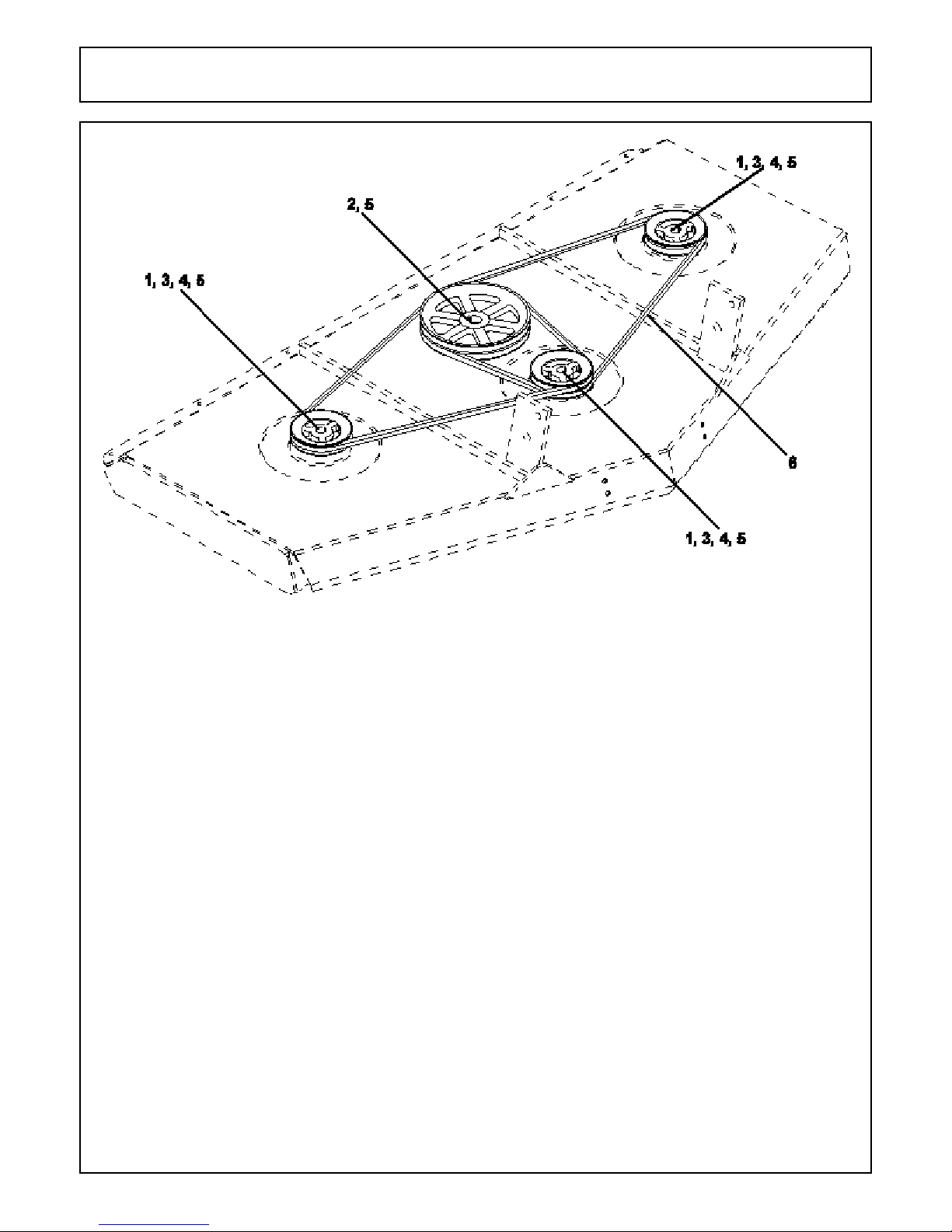 1, 3, 4, 5

2, 5

1, 3, 4, 5

6

1, 3, 4, 5